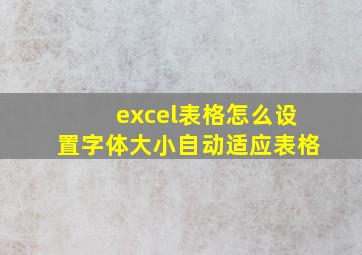 excel表格怎么设置字体大小自动适应表格